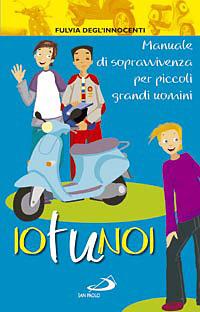 FULVIA DEGL'INNOCENTI

Manuale di sopravvivenza per piccoli grandi uomini

IOTUNOI

SAN PAOLO